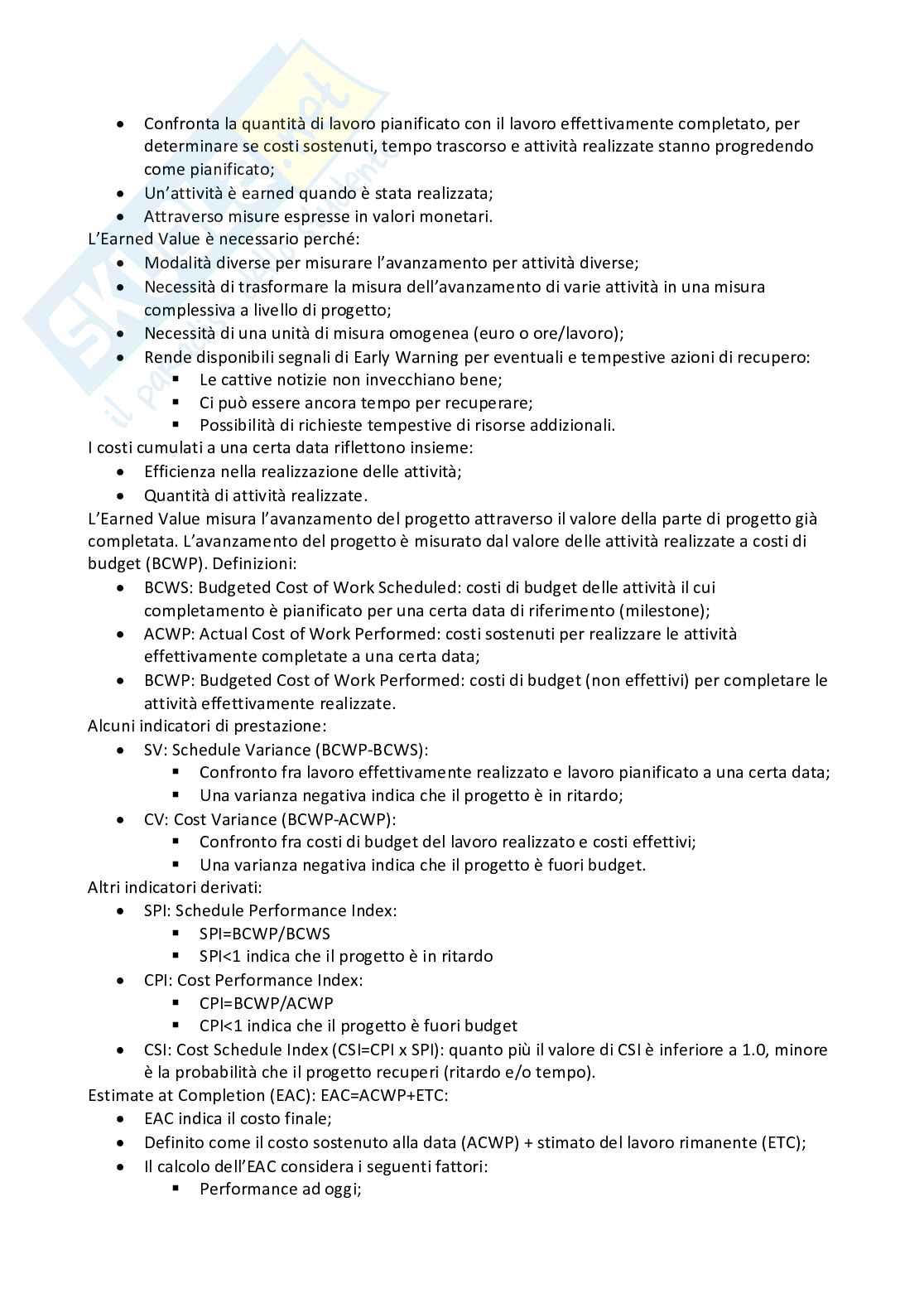 - Confronta la quantità di lavoro pianificato con il lavoro effettivamente completato, per determinare se costi sostenuti, tempo trascorso e attività realizzate stanno progredendo come pianificato;
- Un'attività è earned quando è stata realizzata;
- Attraverso misure espresse in valori monetari.

L'Earned Value è necessario perché:
- Modalità diverse per misurare l'avanzamento per attività diverse;
- Necessità di trasformare la misura dell'avanzamento di varie attività in una misura complessiva a livello di progetto;
- Necessità di una unità di misura omogenea (euro o ore/lavoro);
- Rende disponibili segnali di Early Warning per eventuali e tempestive azioni di recupero:
  - Le cattive notizie non invecchiano bene;
  - Ci può essere ancora tempo per recuperare;
  - Possibilità di richieste tempestive di risorse addizionali.

I costi cumulati a una certa data riflettono insieme:
- Efficienza nella realizzazione delle attività;
- Quantità di attività realizzate.

L'Earned Value misura l'avanzamento del progetto attraverso il valore della parte di progetto già completata. L'avanzamento del progetto è misurato dal valore delle attività realizzate a costi di budget (BCWP). Definizioni:
- BCWS: Budgeted Cost of Work Scheduled: costi di budget delle attività il cui completamento è pianificato per una certa data di riferimento (milestone);
- ACWP: Actual Cost of Work Performed: costi sostenuti per realizzare le attività effettivamente completate a una certa data;
- BCWP: Budgeted Cost of Work Performed: costi di budget (non effettivi) per completare le attività effettivamente realizzate.

Alcuni indicatori di prestazione:
- SV: Schedule Variance (BCWP-BCWS):
  - Confronto fra lavoro effettivamente realizzato e lavoro pianificato a una certa data;
  - Una varianza negativa indica che il progetto è in ritardo;
- CV: Cost Variance (BCWP-ACWP):
  - Confronto fra costi di budget del lavoro realizzato e costi effettivi;
  - Una varianza negativa indica che il progetto è fuori budget.

Altri indicatori derivati:
- SPI: Schedule Performance Index:
  - SPI=BCWP/BCWS
  - SPI<1 indica che il progetto è in ritardo
- CPI: Cost Performance Index:
  - CPI=BCWP/ACWP
  - CPI<1 indica che il progetto è fuori budget
- CSI: Cost Schedule Index (CSI=CPI x SPI): quanto più il valore di CSI è inferiore a 1.0, minore è la probabilità che il progetto recuperi (ritardo e/o tempo).

Estimate at Completion (EAC): EAC=ACWP+ETC:
- EAC indica il costo finale;
- Definito come il costo sostenuto alla data (ACWP) + stimato del lavoro rimanente (ETC);
- Il calcolo dell'EAC considera i seguenti fattori:
  - Performance ad oggi;